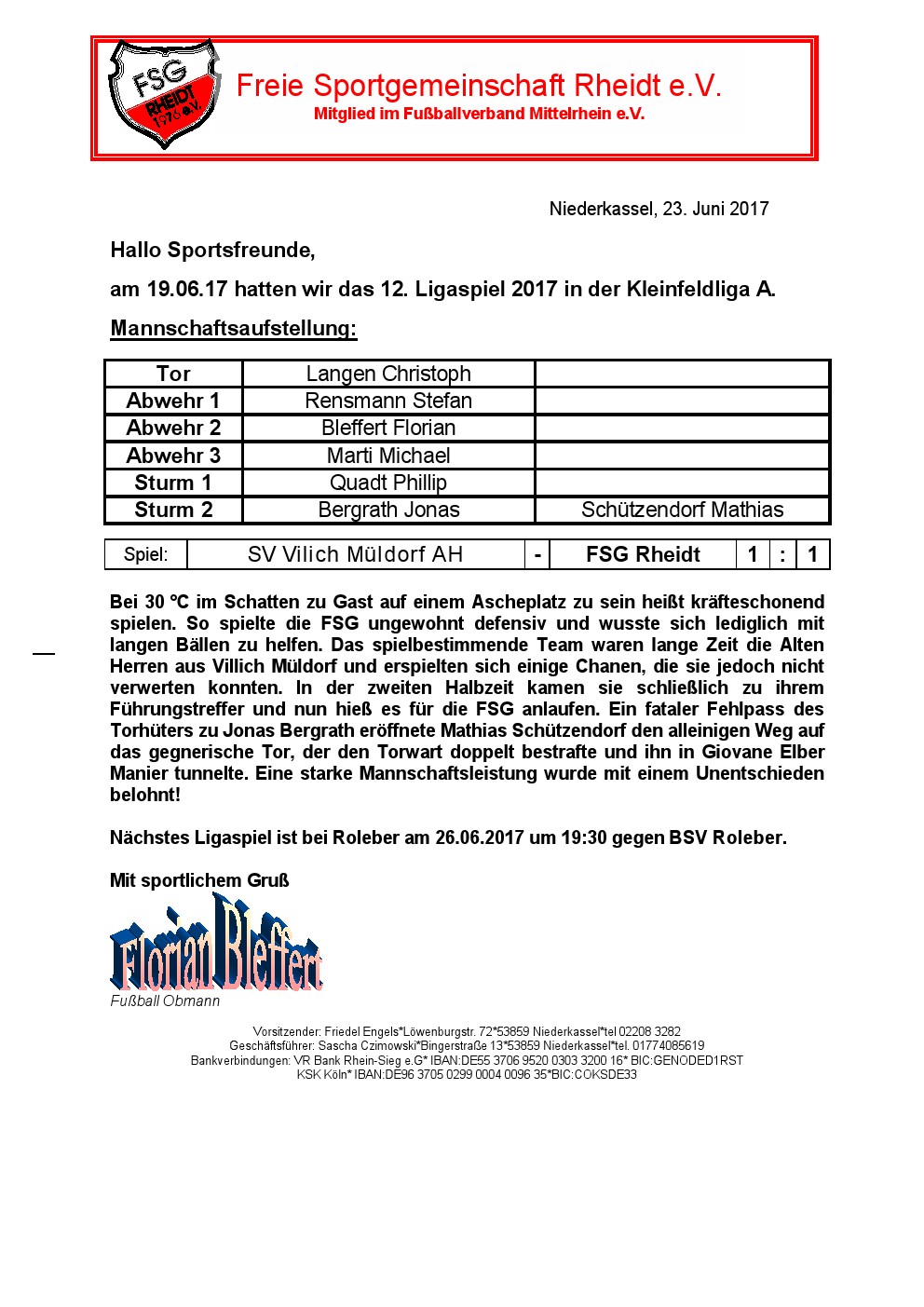 FSG RHEIDT 1976 e.V.

Freie Sportgemeinschaft Rheidt e.V.
Mitglied im Fußballverband Mittelrhein e.V.

Niederkassel, 23. Juni 2017

Hallo Sportsfreunde,

am 19.06.17 hatten wir das 12. Ligaspiel 2017 in der Kleinfeldliga A.

Mannschaftsaufstellung:

| Tor | Langen Christoph | |
|---|---|---|
| Abwehr 1 | Rensmann Stefan | |
| Abwehr 2 | Bleffert Florian | |
| Abwehr 3 | Marti Michael | |
| Sturm 1 | Quadt Phillip | |
| Sturm 2 | Bergrath Jonas | Schützendorf Mathias |

| Spiel: | SV Vilich Müldorf AH | - | FSG Rheidt | 1 | : | 1 |
|---|---|---|---|---|---|---|

Bei 30 °C im Schatten zu Gast auf einem Ascheplatz zu sein heißt kräfteschonend spielen. So spielte die FSG ungewohnt defensiv und wusste sich lediglich mit langen Bällen zu helfen. Das spielbestimmende Team waren lange Zeit die Alten Herren aus Villich Müldorf und erspielten sich einige Chanen, die sie jedoch nicht verwerten konnten. In der zweiten Halbzeit kamen sie schließlich zu ihrem Führungstreffer und nun hieß es für die FSG anlaufen. Ein fataler Fehlpass des Torhüters zu Jonas Bergrath eröffnete Mathias Schützendorf den alleinigen Weg auf das gegnerische Tor, der den Torwart doppelt bestrafte und ihn in Giovane Elber Manier tunnelte. Eine starke Mannschaftsleistung wurde mit einem Unentschieden belohnt!

Nächstes Ligaspiel ist bei Roleber am 26.06.2017 um 19:30 gegen BSV Roleber.

Mit sportlichem Gruß

Florian Bleffert
Fußball Obmann

Vorsitzender: Friedel Engels*Löwenburgstr. 72*53859 Niederkassel*tel 02208 3282
Geschäftsführer: Sascha Czimowski*Bingerstraße 13*53859 Niederkassel*tel. 01774085619
Bankverbindungen: VR Bank Rhein-Sieg e.G* IBAN:DE55 3706 9520 0303 3200 16* BIC:GENODED1RST
KSK Köln* IBAN:DE96 3705 0299 0004 0096 35*BIC:COKSDE33